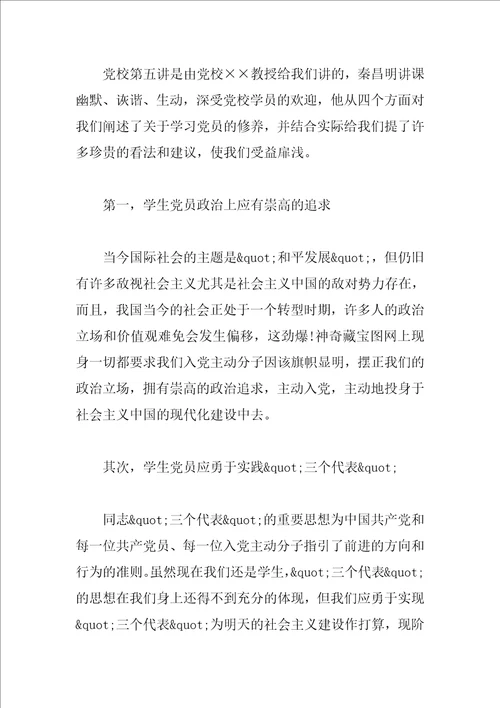 党校第五讲是由党校××教授给我们讲的，秦昌明讲课幽默、诙谐、生动，深受党校学员的欢迎，他从四个方面对我们阐述了关于学习党员的修养，并结合实际给我们提了许多珍贵的看法和建议，使我们受益扉浅。

第一，学生党员政治上应有崇高的追求

当今国际社会的主题是&quot;和平发展&quot;，但仍旧有许多敌视社会主义尤其是社会主义中国的敌对势力存在，而且，我国当今的社会正处于一个转型时期，许多人的政治立场和价值观难免会发生偏移，这劲爆!神奇藏宝图网上现身一切都要求我们入党主动分子因该旗帜显明，摆正我们的政治立场，拥有崇高的政治追求，主动入党，主动地投身于社会主义中国的现代化建设中去。

其次，学生党员应勇于实践&quot;三个代表&quot;

同志&quot;三个代表&quot;的重要思想为中国共产党和每一位共产党员、每一位入党主动分子指引了前进的方向和行为的准则。虽然现在我们还是学生，&quot;三个代表&quot;的思想在我们身上还得不到充分的体现，但我们应勇于实现&quot;三个代表&quot;为明天的社会主义建设作打算，现阶